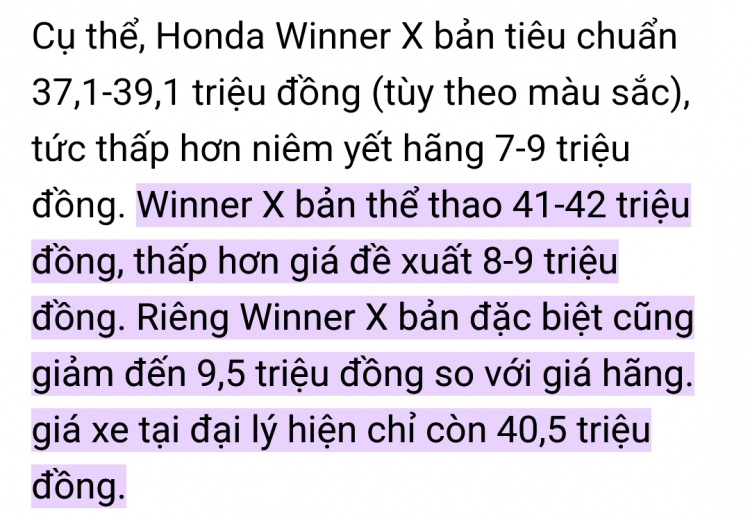 Cụ thể, Honda Winner X bản tiêu chuẩn 37,1-39,1 triệu đồng (tùy theo màu sắc), tức thấp hơn niêm yết hãng 7-9 triệu đồng. Winner X bản thể thao 41-42 triệu đồng, thấp hơn giá đề xuất 8-9 triệu đồng. Riêng Winner X bản đặc biệt cũng giảm đến 9,5 triệu đồng so với giá hãng. giá xe tại đại lý hiện chỉ còn 40,5 triệu đồng.